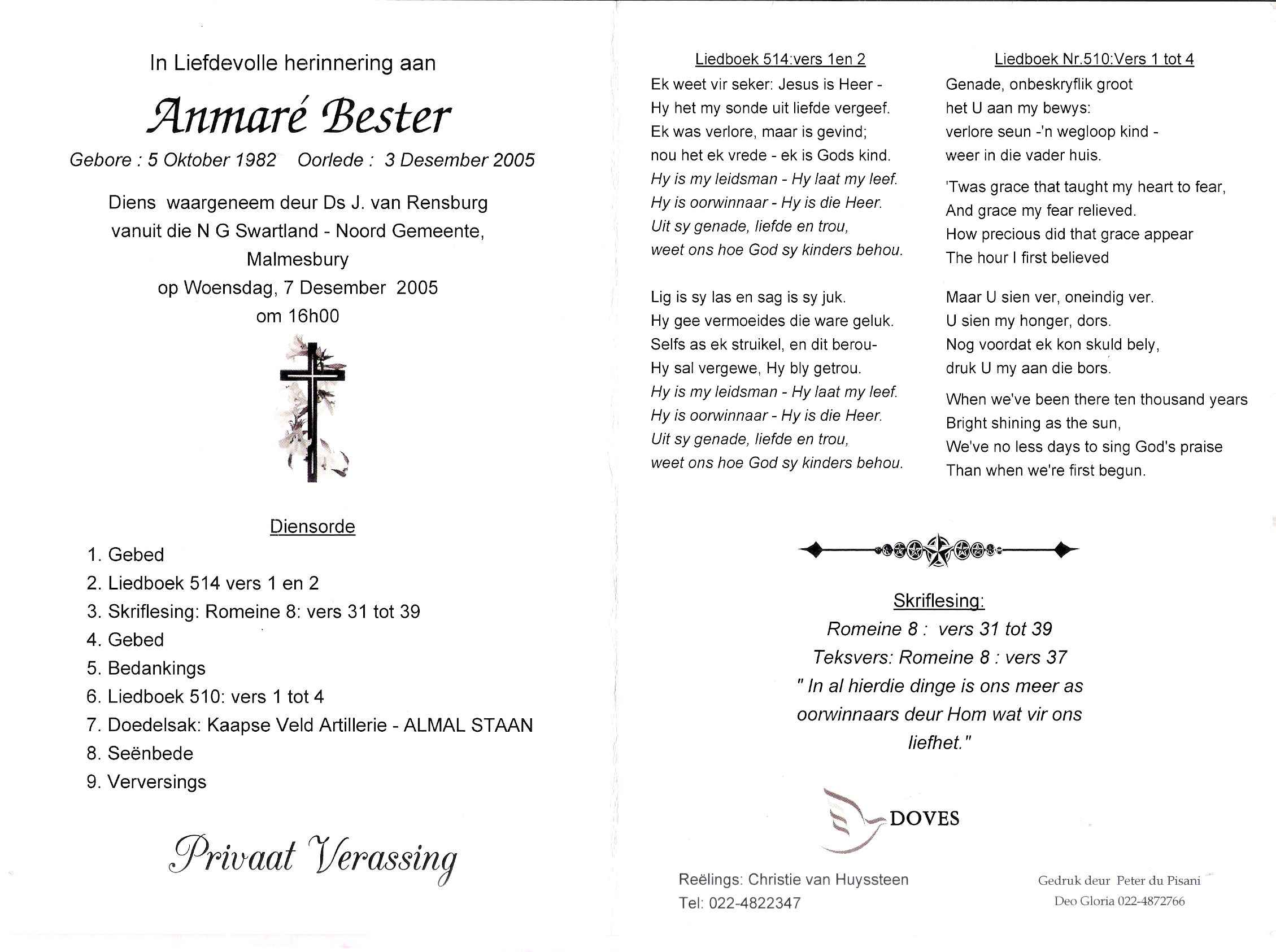 In Liefdevolle herinnering aan

Anmaré Bester

Gebore : 5 Oktober 1982   Oorlede : 3 Desember 2005

Diens waargeneem deur Ds J. van Rensburg vanuit die N G Swartland - Noord Gemeente, Malmesbury op Woensdag, 7 Desember 2005 om 16h00

Diensorde

1. Gebed
2. Liedboek 514 vers 1 en 2
3. Skriflesing: Romeine 8: vers 31 tot 39
4. Gebed
5. Bedankings
6. Liedboek 510: vers 1 tot 4
7. Doedelsak: Kaapse Veld Artillerie - ALMAL STAAN
8. Seënbede
9. Verversings

Privaat Verassing

Liedboek 514:vers 1en 2

Ek weet vir seker: Jesus is Heer -
Hy het my sonde uit liefde vergeef.
Ek was verlore, maar is gevind;
nou het ek vrede - ek is Gods kind.
Hy is my leidsman - Hy laat my leef.
Hy is oorwinnaar - Hy is die Heer.
Uit sy genade, liefde en trou,
weet ons hoe God sy kinders behou.

Lig is sy las en sag is sy juk.
Hy gee vermoeides die ware geluk.
Selfs as ek struikel, en dit berou-
Hy sal vergewe, Hy bly getrou.
Hy is my leidsman - Hy laat my leef.
Hy is oorwinnaar - Hy is die Heer.
Uit sy genade, liefde en trou,
weet ons hoe God sy kinders behou.

Liedboek Nr.510:Vers 1 tot 4

Genade, onbeskryflik groot
het U aan my bewys:
verlore seun -'n wegloop kind -
weer in die vader huis.

'Twas grace that taught my heart to fear,
And grace my fear relieved.
How precious did that grace appear
The hour I first believed

Maar U sien ver, oneindig ver.
U sien my honger, dors.
Nog voordat ek kon skuld bely,
druk U my aan die bors.

When we've been there ten thousand years
Bright shining as the sun,
We've no less days to sing God's praise
Than when we're first begun.

Skriflesing:
Romeine 8 : vers 31 tot 39
Teksvers: Romeine 8 : vers 37
" In al hierdie dinge is ons meer as oorwinnaars deur Hom wat vir ons liefhet."

DOVES

Reëlings: Christie van Huyssteen
Tel: 022-4822347

Gedruk deur Peter du Pisani
Deo Gloria 022-4872766